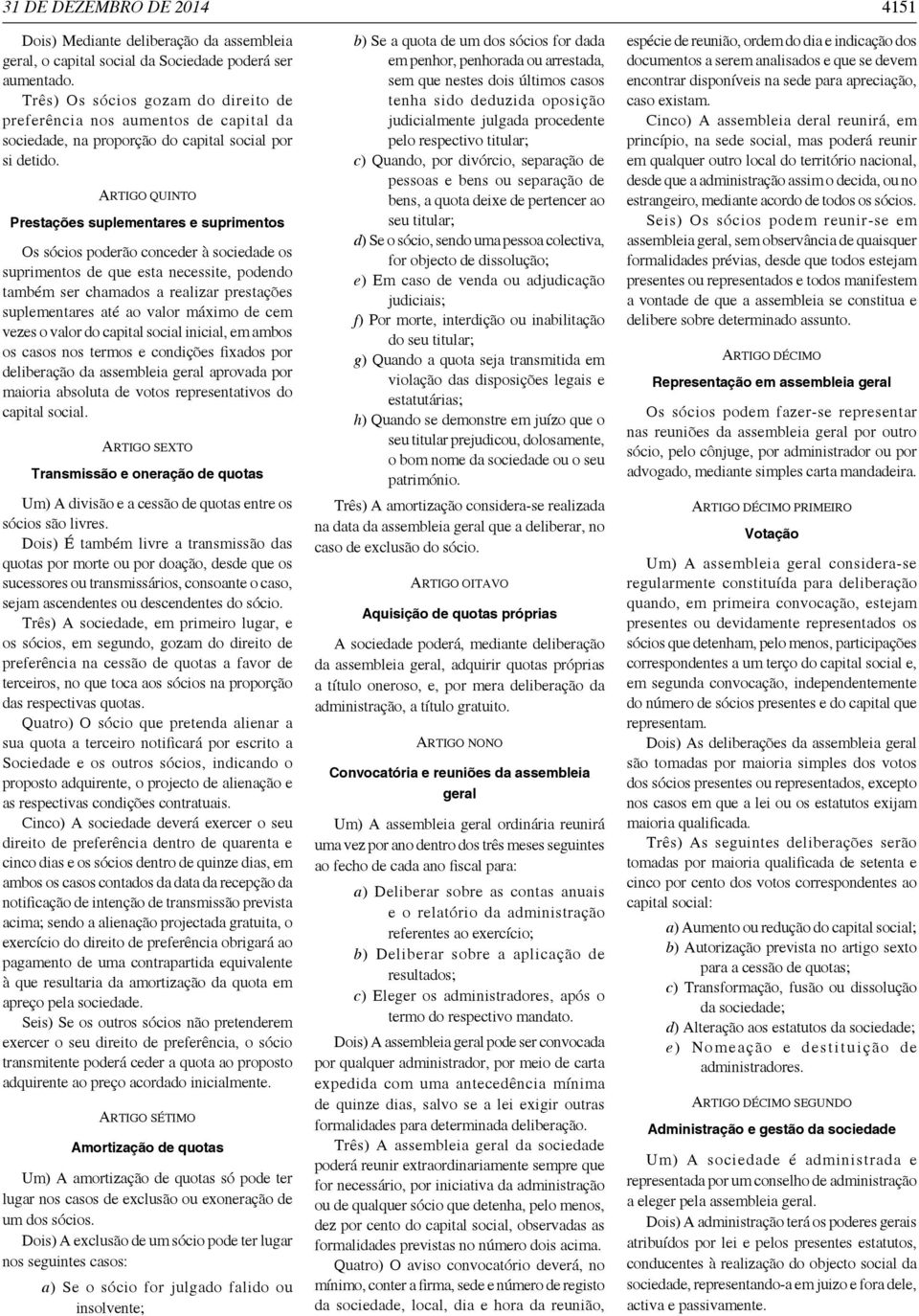 31 DE DEZEMBRO DE 2014 4151

Dois) Mediante deliberação da assembleia geral, o capital social da Sociedade poderá ser aumentado.

Três) Os sócios gozam do direito de preferência nos aumentos de capital da sociedade, na proporção do capital social por si detido.

ARTIGO QUINTO

Prestações suplementares e suprimentos

Os sócios poderão conceder à sociedade os suprimentos de que esta necessite, podendo também ser chamados a realizar prestações suplementares até ao valor máximo de cem vezes o valor do capital social inicial, em ambos os casos nos termos e condições fixados por deliberação da assembleia geral aprovada por maioria absoluta de votos representativos do capital social.

ARTIGO SEXTO

Transmissão e oneração de quotas

Um) A divisão e a cessão de quotas entre os sócios são livres.

Dois) É também livre a transmissão das quotas por morte ou por doação, desde que os sucessores ou transmissários, consoante o caso, sejam ascendentes ou descendentes do sócio.

Três) A sociedade, em primeiro lugar, e os sócios, em segundo, gozam do direito de preferência na cessão de quotas a favor de terceiros, no que toca aos sócios na proporção das respectivas quotas.

Quatro) O sócio que pretenda alienar a sua quota a terceiro notificará por escrito a Sociedade e os outros sócios, indicando o proposto adquirente, o projecto de alienação e as respectivas condições contratuais.

Cinco) A sociedade deverá exercer o seu direito de preferência dentro de quarenta e cinco dias e os sócios dentro de quinze dias, em ambos os casos contados da data da recepção da notificação de intenção de transmissão prevista acima; sendo a alienação projectada gratuita, o exercício do direito de preferência obrigará ao pagamento de uma contrapartida equivalente à que resultaria da amortização da quota em apreço pela sociedade.

Seis) Se os outros sócios não pretenderem exercer o seu direito de preferência, o sócio transmitente poderá ceder a quota ao proposto adquirente ao preço acordado inicialmente.

ARTIGO SÉTIMO

Amortização de quotas

Um) A amortização de quotas só pode ter lugar nos casos de exclusão ou exoneração de um dos sócios.

Dois) A exclusão de um sócio pode ter lugar nos seguintes casos:

a) Se o sócio for julgado falido ou insolvente;

b) Se a quota de um dos sócios for dada em penhor, penhorada ou arrestada, sem que nestes dois últimos casos tenha sido deduzida oposição judicialmente julgada procedente pelo respectivo titular;

c) Quando, por divórcio, separação de pessoas e bens ou separação de bens, a quota deixe de pertencer ao seu titular;

d) Se o sócio, sendo uma pessoa colectiva, for objecto de dissolução;

e) Em caso de venda ou adjudicação judiciais;

f) Por morte, interdição ou inabilitação do seu titular;

g) Quando a quota seja transmitida em violação das disposições legais e estatutárias;

h) Quando se demonstre em juízo que o seu titular prejudicou, dolosamente, o bom nome da sociedade ou o seu património.

Três) A amortização considera-se realizada na data da assembleia geral que a deliberar, no caso de exclusão do sócio.

ARTIGO OITAVO

Aquisição de quotas próprias

A sociedade poderá, mediante deliberação da assembleia geral, adquirir quotas próprias a título oneroso, e, por mera deliberação da administração, a título gratuito.

ARTIGO NONO

Convocatória e reuniões da assembleia geral

Um) A assembleia geral ordinária reunirá uma vez por ano dentro dos três meses seguintes ao fecho de cada ano fiscal para:

a) Deliberar sobre as contas anuais e o relatório da administração referentes ao exercício;

b) Deliberar sobre a aplicação de resultados;

c) Eleger os administradores, após o termo do respectivo mandato.

Dois) A assembleia geral pode ser convocada por qualquer administrador, por meio de carta expedida com uma antecedência mínima de quinze dias, salvo se a lei exigir outras formalidades para determinada deliberação.

Três) A assembleia geral da sociedade poderá reunir extraordinariamente sempre que for necessário, por iniciativa da administração ou de qualquer sócio que detenha, pelo menos, dez por cento do capital social, observadas as formalidades previstas no número dois acima.

Quatro) O aviso convocatório deverá, no mínimo, conter a firma, sede e número de registo da sociedade, local, dia e hora da reunião, espécie de reunião, ordem do dia e indicação dos documentos a serem analisados e que se devem encontrar disponíveis na sede para apreciação, caso existam.

Cinco) A assembleia deral reunirá, em princípio, na sede social, mas poderá reunir em qualquer outro local do território nacional, desde que a administração assim o decida, ou no estrangeiro, mediante acordo de todos os sócios.

Seis) Os sócios podem reunir-se em assembleia geral, sem observância de quaisquer formalidades prévias, desde que todos estejam presentes ou representados e todos manifestem a vontade de que a assembleia se constitua e delibere sobre determinado assunto.

ARTIGO DÉCIMO

Representação em assembleia geral

Os sócios podem fazer-se representar nas reuniões da assembleia geral por outro sócio, pelo cônjuge, por administrador ou por advogado, mediante simples carta mandadeira.

ARTIGO DÉCIMO PRIMEIRO

Votação

Um) A assembleia geral considera-se regularmente constituída para deliberação quando, em primeira convocação, estejam presentes ou devidamente representados os sócios que detenham, pelo menos, participações correspondentes a um terço do capital social e, em segunda convocação, independentemente do número de sócios presentes e do capital que representam.

Dois) As deliberações da assembleia geral são tomadas por maioria simples dos votos dos sócios presentes ou representados, excepto nos casos em que a lei ou os estatutos exijam maioria qualificada.

Três) As seguintes deliberações serão tomadas por maioria qualificada de setenta e cinco por cento dos votos correspondentes ao capital social:

a) Aumento ou redução do capital social;

b) Autorização prevista no artigo sexto para a cessão de quotas;

c) Transformação, fusão ou dissolução da sociedade;

d) Alteração aos estatutos da sociedade;

e) Nomeação e destituição de administradores.

ARTIGO DÉCIMO SEGUNDO

Administração e gestão da sociedade

Um) A sociedade é administrada e representada por um conselho de administração a eleger pela assembleia geral.

Dois) A administração terá os poderes gerais atribuídos por lei e pelos presentes estatutos, conducentes à realização do objecto social da sociedade, representando-a em juízo e fora dele, activa e passivamente.